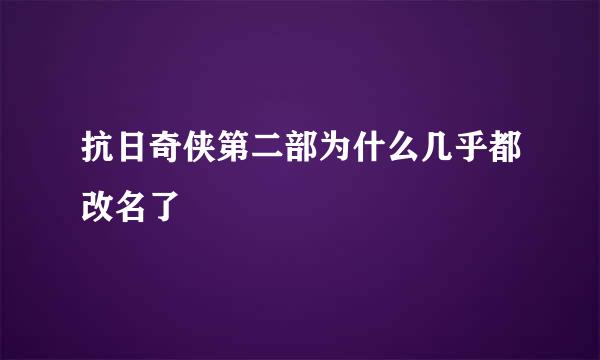 抗日奇侠第二部为什么几乎都改名了